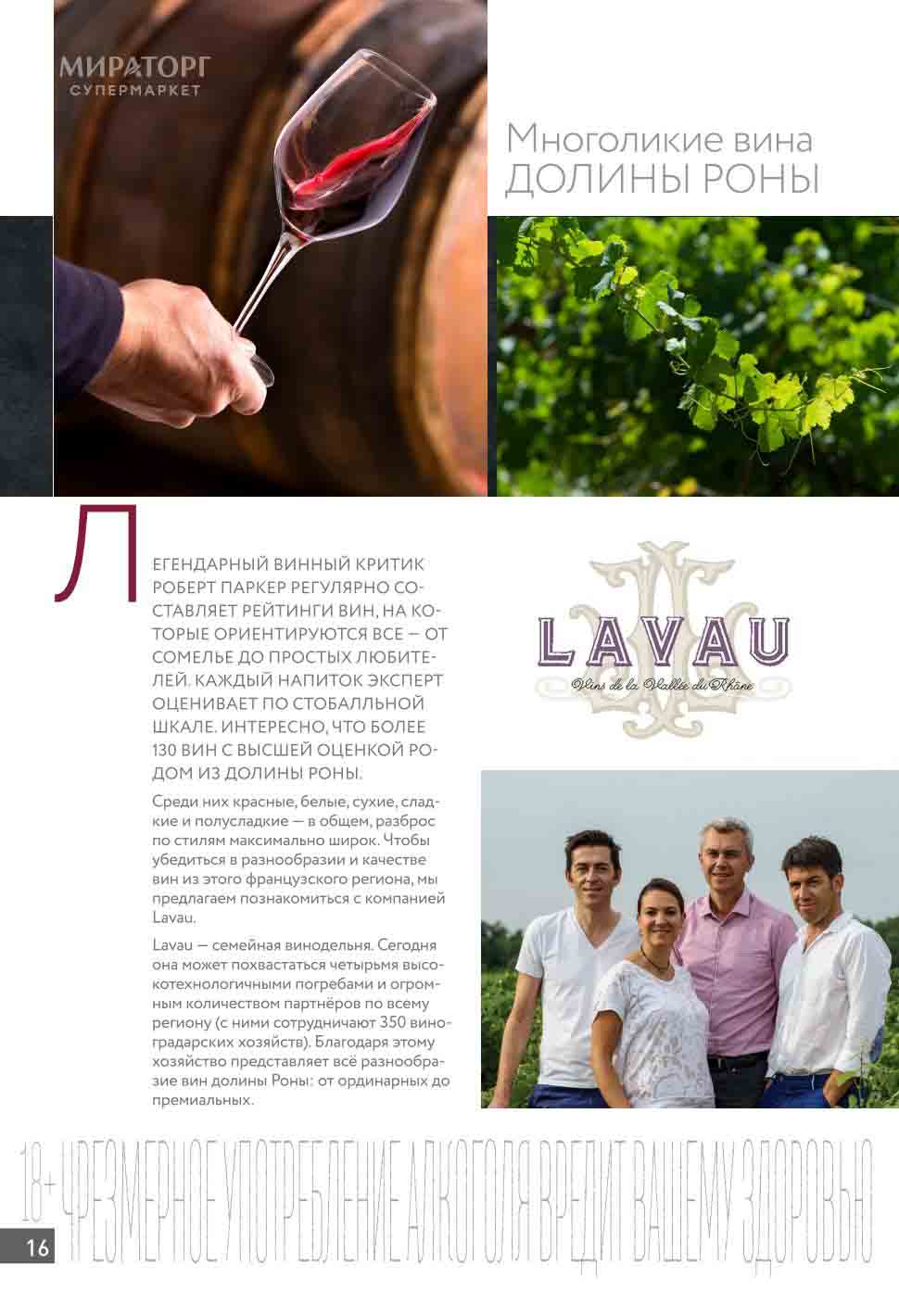 МИРАТОРГ
СУПЕРМАРКЕТ

Многоликие вина
ДОЛИНЫ РОНЫ

ЛЕГЕНДАРНЫЙ ВИННЫЙ КРИТИК РОБЕРТ ПАРКЕР РЕГУЛЯРНО СОСТАВЛЯЕТ РЕЙТИНГИ ВИН, НА КОТОРЫЕ ОРИЕНТИРУЮТСЯ ВСЕ — ОТ СОМЕЛЬЕ ДО ПРОСТЫХ ЛЮБИТЕЛЕЙ. КАЖДЫЙ НАПИТОК ЭКСПЕРТ ОЦЕНИВАЕТ ПО СТОБАЛЛЬНОЙ ШКАЛЕ. ИНТЕРЕСНО, ЧТО БОЛЕЕ 130 ВИН С ВЫСШЕЙ ОЦЕНКОЙ РОДОМ ИЗ ДОЛИНЫ РОНЫ.

Среди них красные, белые, сухие, сладкие и полусладкие — в общем, разброс по стилям максимально широк. Чтобы убедиться в разнообразии и качестве вин из этого французского региона, мы предлагаем познакомиться с компанией Lavau.

Lavau — семейная винодельня. Сегодня она может похвастаться четырьмя высокотехнологичными погребами и огромным количеством партнёров по всему региону (с ними сотрудничают 350 виноградарских хозяйств). Благодаря этому хозяйство представляет всё разнообразие вин долины Роны: от ординарных до премиальных.

LAVAU
Vins de la Vallée du Rhône

18+ ЧРЕЗМЕРНОЕ УПОТРЕБЛЕНИЕ АЛКОГОЛЯ ВРЕДИТ ВАШЕМУ ЗДОРОВЬЮ

16